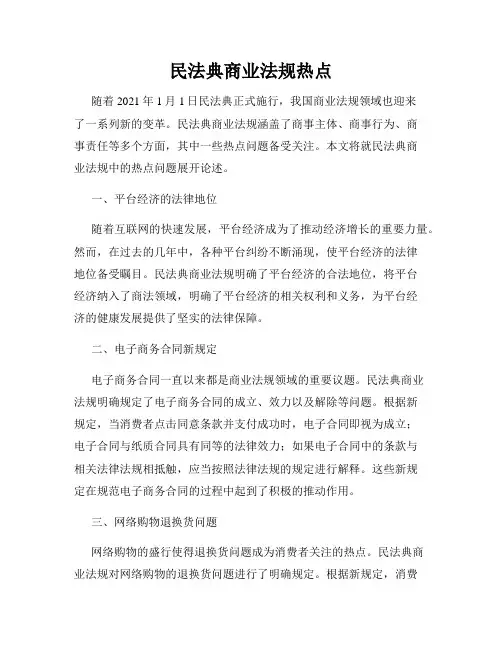 民法典商业法规热点

随着 2021 年 1 月 1 日民法典正式施行，我国商业法规领域也迎来了一系列新的变革。民法典商业法规涵盖了商事主体、商事行为、商事责任等多个方面，其中一些热点问题备受关注。本文将就民法典商业法规中的热点问题展开论述。

一、平台经济的法律地位

随着互联网的快速发展，平台经济成为了推动经济增长的重要力量。然而，在过去的几年中，各种平台纠纷不断涌现，使平台经济的法律地位备受瞩目。民法典商业法规明确了平台经济的合法地位，将平台经济纳入了商法领域，明确了平台经济的相关权利和义务，为平台经济的健康发展提供了坚实的法律保障。

二、电子商务合同新规定

电子商务合同一直以来都是商业法规领域的重要议题。民法典商业法规明确规定了电子商务合同的成立、效力以及解除等问题。根据新规定，当消费者点击同意条款并支付成功时，电子合同即视为成立；电子合同与纸质合同具有同等的法律效力；如果电子合同中的条款与相关法律法规相抵触，应当按照法律法规的规定进行解释。这些新规定在规范电子商务合同的过程中起到了积极的推动作用。

三、网络购物退换货问题

网络购物的盛行使得退换货问题成为消费者关注的热点。民法典商业法规对网络购物的退换货问题进行了明确规定。根据新规定，消费